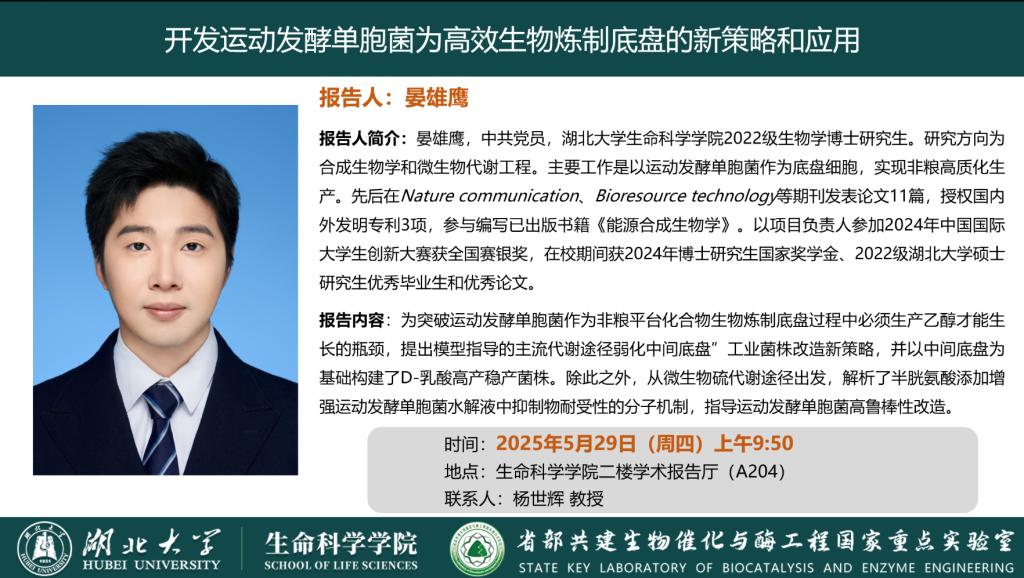 开发运动发酵单胞菌为高效生物炼制底盘的新策略和应用

报告人：晏雄鹰

报告人简介：晏雄鹰，中共党员，湖北大学生命科学学院2022级生物学博士研究生。研究方向为合成生物学和微生物代谢工程。主要工作是以运动发酵单胞菌作为底盘细胞，实现非粮高质化生产。先后在Nature communication、Bioresource technology等期刊发表论文11篇，授权国内外发明专利3项，参与编写已出版书籍《能源合成生物学》。以项目负责人参加2024年中国国际大学生创新大赛获全国赛银奖，在校期间获2024年博士研究生国家奖学金、2022级湖北大学硕士研究生优秀毕业生和优秀论文。

报告内容：为突破运动发酵单胞菌作为非粮平台化合物生物炼制底盘过程中必须生产乙醇才能生长的瓶颈，提出模型指导的主流代谢途径弱化中间底盘”工业菌株改造新策略，并以中间底盘为基础构建了D-乳酸高产稳产菌株。除此之外，从微生物硫代谢途径出发，解析了半胱氨酸添加增强运动发酵单胞菌水解液中抑制物耐受性的分子机制，指导运动发酵单胞菌高鲁棒性改造。

时间：2025年5月29日（周四）上午9:50
地点：生命科学学院二楼学术报告厅（A204）
联系人：杨世辉 教授

湖北大学
HUBEI UNIVERSITY
生命科学学院
SCHOOL OF LIFE SCIENCES
省部共建生物催化与酶工程国家重点实验室
STATE KEY LABORATORY OF BIOCATALYSIS AND ENZYME ENGINEERING